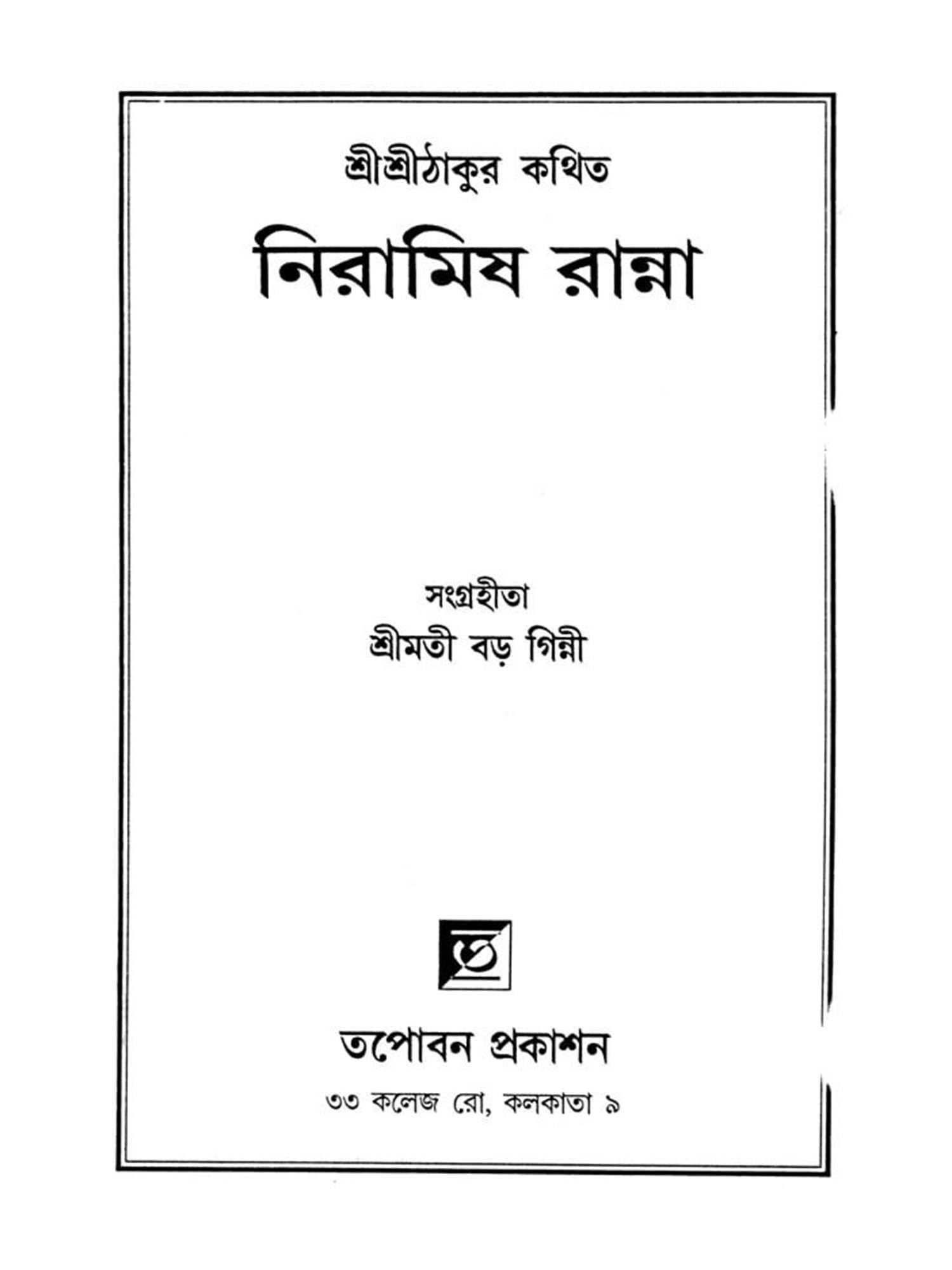 শ্রীশ্রীঠাকুর কথিত

নিরামিষ রান্না

সংগ্রহীতা

শ্রীমতী বড় গিন্নী

তপোবন প্রকাশন

৩৩ কলেজ রো, কলকাতা ৯